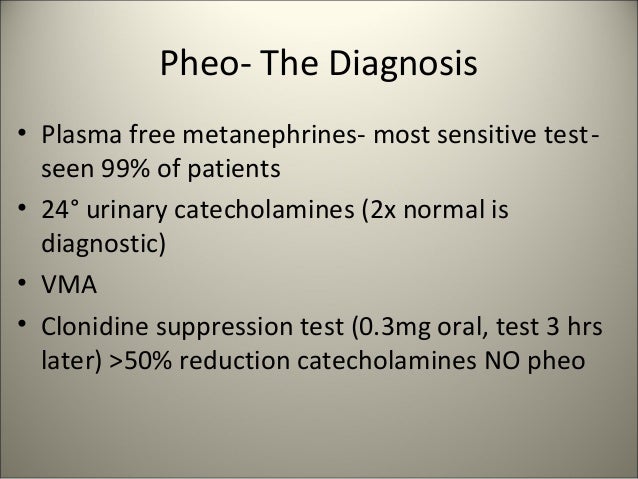 Pheo- The Diagnosis

• Plasma free metanephrines- most sensitive test- seen 99% of patients
• 24° urinary catecholamines (2x normal is diagnostic)
• VMA
• Clonidine suppression test (0.3mg oral, test 3 hrs later) >50% reduction catecholamines NO pheo